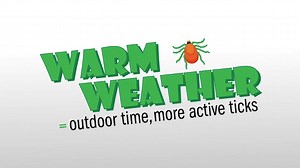 WARM WEATHER
= outdoor time, more active ticks